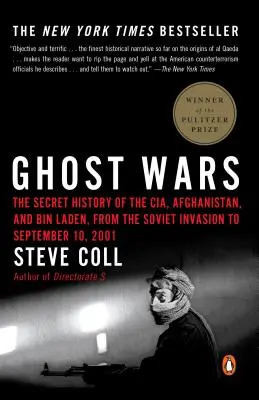 THE NEW YORK TIMES BESTSELLER

"Objective and terrific . . . the finest historical narrative so far on the origins of al Qaeda . . . makes the reader want to rip the page and yell at the American counterterrorism officials he describes . . . and tell them to watch out." —The New York Times

WINNER of the PULITZER PRIZE

GHOST WARS

THE SECRET HISTORY OF THE CIA, AFGHANISTAN, AND BIN LADEN, FROM THE SOVIET INVASION TO SEPTEMBER 10, 2001

STEVE COLL

Author of Directorate S